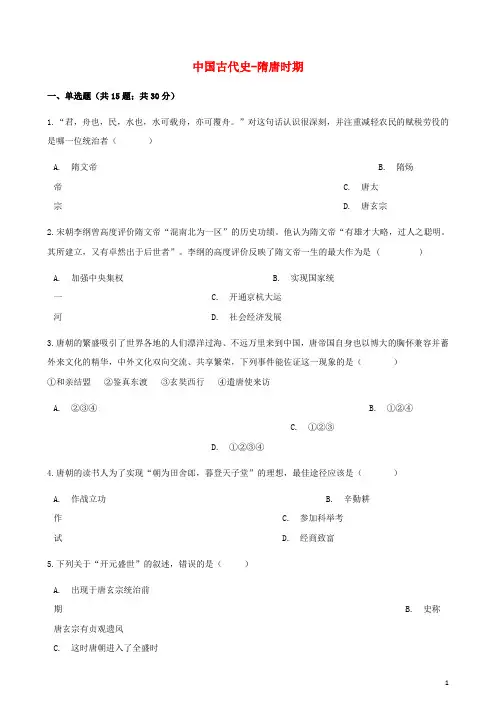 中国古代史-隋唐时期

一、单选题（共15题；共30分）

1.“君，舟也，民，水也，水可载舟，亦可覆舟。”对这句话认识很深刻，并注重减轻农民的赋税劳役的是哪一位统治者（　　）

A. 隋文帝　　B. 隋炀帝　　C. 唐太宗　　D. 唐玄宗

2.宋朝李纲曾高度评价隋文帝“混南北为一区”的历史功绩。他认为隋文帝“有雄才大略，过人之聪明，其所建立，又有卓然出于后世者”。李纲的高度评价反映了隋文帝一生的最大作为是（　　）

A. 加强中央集权　　B. 实现国家统一　　C. 开通京杭大运河　　D. 社会经济发展

3.唐朝的繁盛吸引了世界各地的人们漂洋过海、不远万里来到中国，唐帝国自身也以博大的胸怀兼容并蓄外来文化的精华，中外文化双向交流、共享繁荣，下列事件能佐证这一现象的是（　　）
①和亲结盟　②鉴真东渡　③玄奘西行　④遣唐使来访

A. ②③④　　B. ①②④　　C. ①②③　　D. ①②③④

4.唐朝的读书人为了实现“朝为田舍郎，暮登天子堂”的理想，最佳途径应该是（　　）

A. 作战立功　　B. 辛勤耕作　　C. 参加科举考试　　D. 经商致富

5.下列关于“开元盛世”的叙述，错误的是（　　）

A. 出现于唐玄宗统治前期　　B. 史称唐玄宗有贞观遗风
C. 这时唐朝进入了全盛时

1